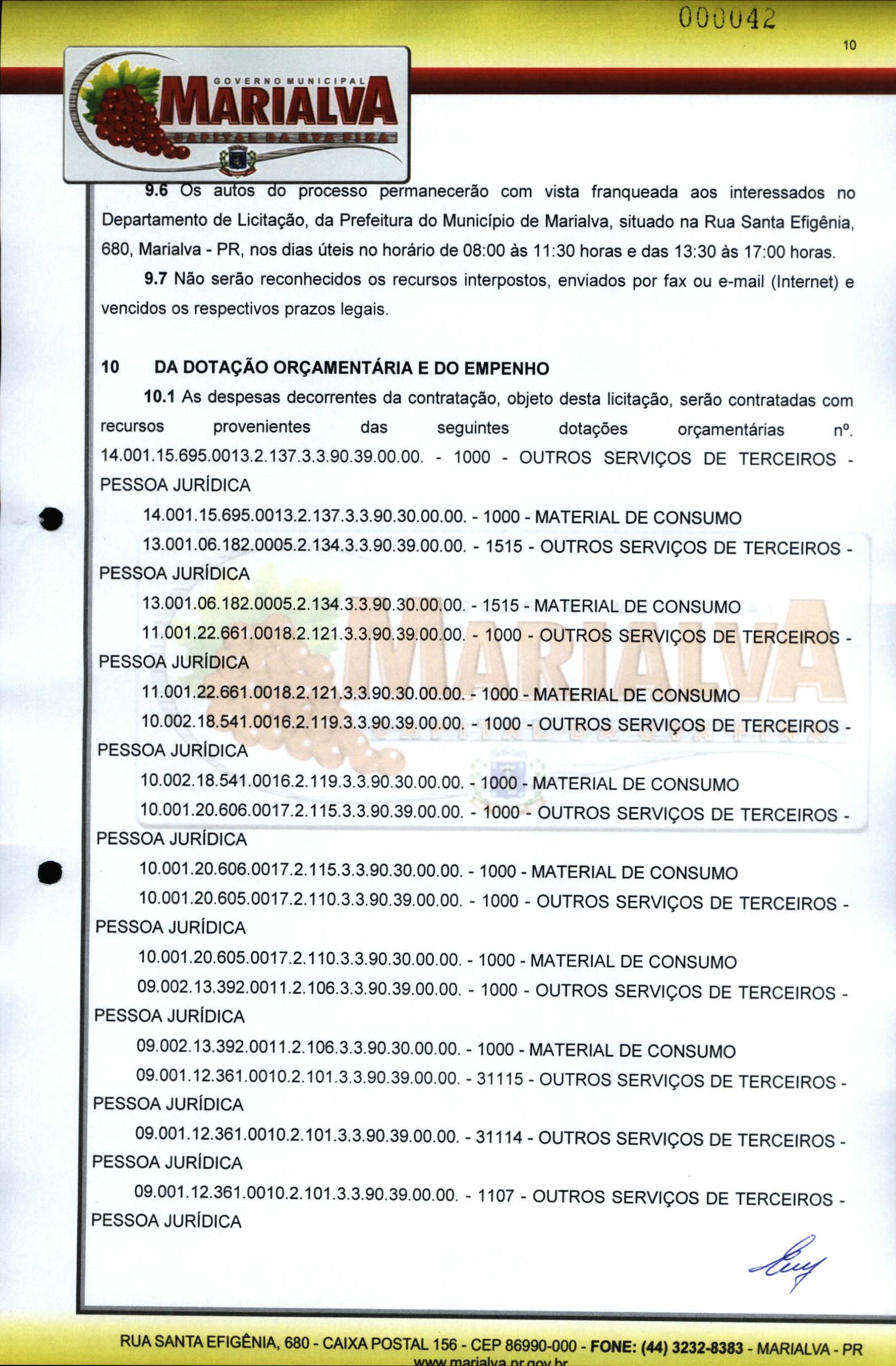 000042

10

GOVERNO MUNICIPAL
MARIALVA
CAPITAL DA UVA FINA

9.6 Os autos do processo permanecerão com vista franqueada aos interessados no Departamento de Licitação, da Prefeitura do Município de Marialva, situado na Rua Santa Efigênia, 680, Marialva - PR, nos dias úteis no horário de 08:00 às 11:30 horas e das 13:30 às 17:00 horas.

9.7 Não serão reconhecidos os recursos interpostos, enviados por fax ou e-mail (Internet) e vencidos os respectivos prazos legais.

10 DA DOTAÇÃO ORÇAMENTÁRIA E DO EMPENHO

10.1 As despesas decorrentes da contratação, objeto desta licitação, serão contratadas com recursos provenientes das seguintes dotações orçamentárias nº. 14.001.15.695.0013.2.137.3.3.90.39.00.00. - 1000 - OUTROS SERVIÇOS DE TERCEIROS - PESSOA JURÍDICA

14.001.15.695.0013.2.137.3.3.90.30.00.00. - 1000 - MATERIAL DE CONSUMO

13.001.06.182.0005.2.134.3.3.90.39.00.00. - 1515 - OUTROS SERVIÇOS DE TERCEIROS - PESSOA JURÍDICA

13.001.06.182.0005.2.134.3.3.90.30.00.00. - 1515 - MATERIAL DE CONSUMO

11.001.22.661.0018.2.121.3.3.90.39.00.00. - 1000 - OUTROS SERVIÇOS DE TERCEIROS - PESSOA JURÍDICA

11.001.22.661.0018.2.121.3.3.90.30.00.00. - 1000 - MATERIAL DE CONSUMO

10.002.18.541.0016.2.119.3.3.90.39.00.00. - 1000 - OUTROS SERVIÇOS DE TERCEIROS - PESSOA JURÍDICA

10.002.18.541.0016.2.119.3.3.90.30.00.00. - 1000 - MATERIAL DE CONSUMO

10.001.20.606.0017.2.115.3.3.90.39.00.00. - 1000 - OUTROS SERVIÇOS DE TERCEIROS - PESSOA JURÍDICA

10.001.20.606.0017.2.115.3.3.90.30.00.00. - 1000 - MATERIAL DE CONSUMO

10.001.20.605.0017.2.110.3.3.90.39.00.00. - 1000 - OUTROS SERVIÇOS DE TERCEIROS - PESSOA JURÍDICA

10.001.20.605.0017.2.110.3.3.90.30.00.00. - 1000 - MATERIAL DE CONSUMO

09.002.13.392.0011.2.106.3.3.90.39.00.00. - 1000 - OUTROS SERVIÇOS DE TERCEIROS - PESSOA JURÍDICA

09.002.13.392.0011.2.106.3.3.90.30.00.00. - 1000 - MATERIAL DE CONSUMO

09.001.12.361.0010.2.101.3.3.90.39.00.00. - 31115 - OUTROS SERVIÇOS DE TERCEIROS - PESSOA JURÍDICA

09.001.12.361.0010.2.101.3.3.90.39.00.00. - 31114 - OUTROS SERVIÇOS DE TERCEIROS - PESSOA JURÍDICA

09.001.12.361.0010.2.101.3.3.90.39.00.00. - 1107 - OUTROS SERVIÇOS DE TERCEIROS - PESSOA JURÍDICA

RUA SANTA EFIGÊNIA, 680 - CAIXA POSTAL 156 - CEP 86990-000 - FONE: (44) 3232-8383 - MARIALVA - PR
www.marialva.pr.gov.br